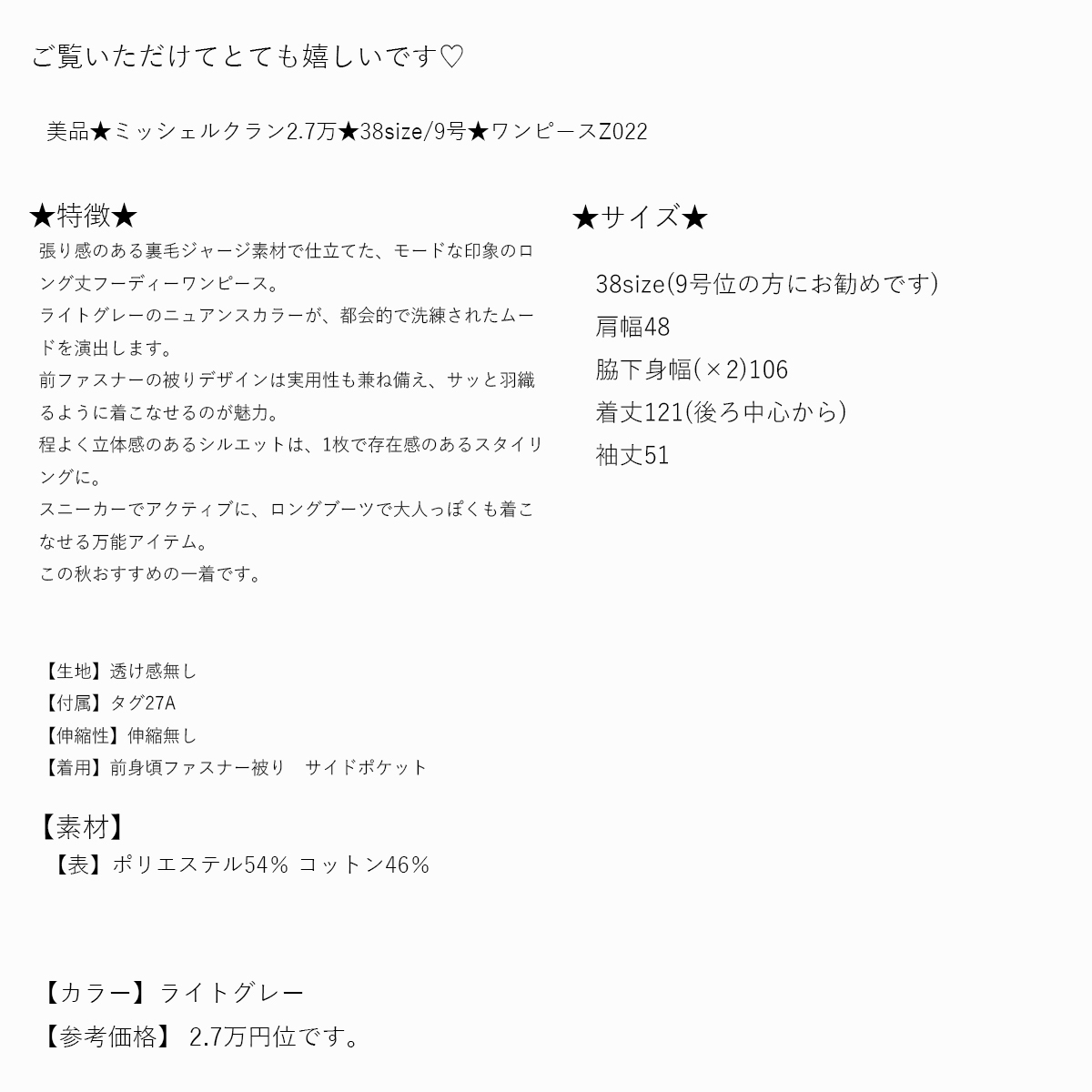 ご覧いただけてとても嬉しいです♡

美品★ミッシェルクラン2.7万★38size/9号★ワンピースZ022

★特徴★
張り感のある裏毛ジャージ素材で仕立てた、モードな印象のロング丈フーディーワンピース。
ライトグレーのニュアンスカラーが、都会的で洗練されたムードを演出します。
前ファスナーの被りデザインは実用性も兼ね備え、サッと羽織るように着こなせるのが魅力。
程よく立体感のあるシルエットは、1枚で存在感のあるスタイリングに。
スニーカーでアクティブに、ロングブーツで大人っぽくも着こなせる万能アイテム。
この秋おすすめの一着です。

【生地】透け感無し
【付属】タグ27A
【伸縮性】伸縮無し
【着用】前身頃ファスナー被り　サイドポケット

【素材】
【表】ポリエステル54% コットン46%

【カラー】ライトグレー
【参考価格】 2.7万円位です。

★サイズ★

38size(9号位の方にお勧めです)
肩幅48
脇下身幅(×2)106
着丈121(後ろ中心から)
袖丈51